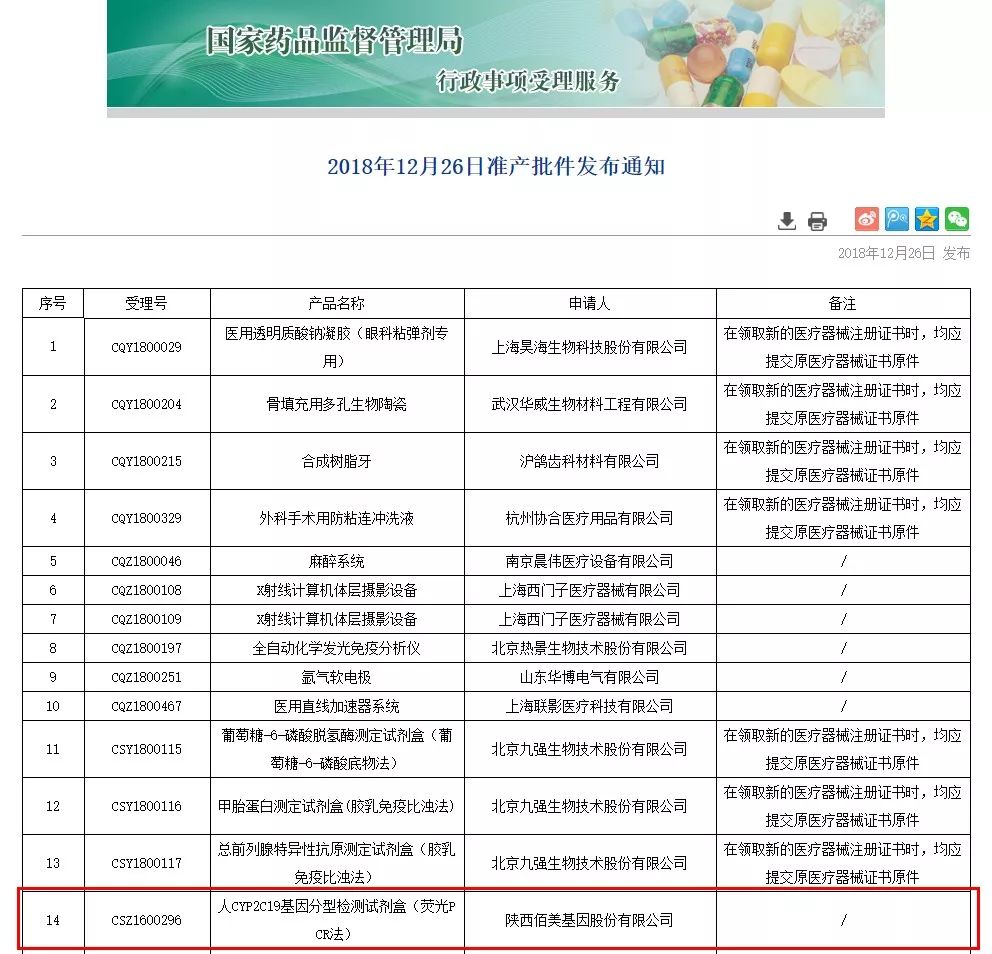 国家药品监督管理局
行政事项受理服务

2018年12月26日准产批件发布通知

2018年12月26日 发布

| 序号 | 受理号 | 产品名称 | 申请人 | 备注 |
|---|---|---|---|---|
| 1 | CQY1800029 | 医用透明质酸钠凝胶（眼科粘弹剂专用） | 上海昊海生物科技股份有限公司 | 在领取新的医疗器械注册证书时，均应提交原医疗器械证书原件 |
| 2 | CQY1800204 | 骨填充用多孔生物陶瓷 | 武汉华威生物材料工程有限公司 | 在领取新的医疗器械注册证书时，均应提交原医疗器械证书原件 |
| 3 | CQY1800215 | 合成树脂牙 | 沪鸽齿科材料有限公司 | 在领取新的医疗器械注册证书时，均应提交原医疗器械证书原件 |
| 4 | CQY1800329 | 外科手术用防粘连冲洗液 | 杭州协合医疗用品有限公司 | 在领取新的医疗器械注册证书时，均应提交原医疗器械证书原件 |
| 5 | CQZ1800046 | 麻醉系统 | 南京晨伟医疗设备有限公司 | / |
| 6 | CQZ1800108 | X射线计算机体层摄影设备 | 上海西门子医疗器械有限公司 | / |
| 7 | CQZ1800109 | X射线计算机体层摄影设备 | 上海西门子医疗器械有限公司 | / |
| 8 | CQZ1800197 | 全自动化学发光免疫分析仪 | 北京热景生物技术股份有限公司 | / |
| 9 | CQZ1800251 | 氩气软电极 | 山东华博电气有限公司 | / |
| 10 | CQZ1800467 | 医用直线加速器系统 | 上海联影医疗科技有限公司 | / |
| 11 | CSY1800115 | 葡萄糖-6-磷酸脱氢酶测定试剂盒（葡萄糖-6-磷酸底物法） | 北京九强生物技术股份有限公司 | 在领取新的医疗器械注册证书时，均应提交原医疗器械证书原件 |
| 12 | CSY1800116 | 甲胎蛋白测定试剂盒(胶乳免疫比浊法) | 北京九强生物技术股份有限公司 | 在领取新的医疗器械注册证书时，均应提交原医疗器械证书原件 |
| 13 | CSY1800117 | 总前列腺特异性抗原测定试剂盒（胶乳免疫比浊法） | 北京九强生物技术股份有限公司 | 在领取新的医疗器械注册证书时，均应提交原医疗器械证书原件 |
| 14 | CSZ1600296 | 人CYP2C19基因分型检测试剂盒（荧光PCR法） | 陕西佰美基因股份有限公司 | / |